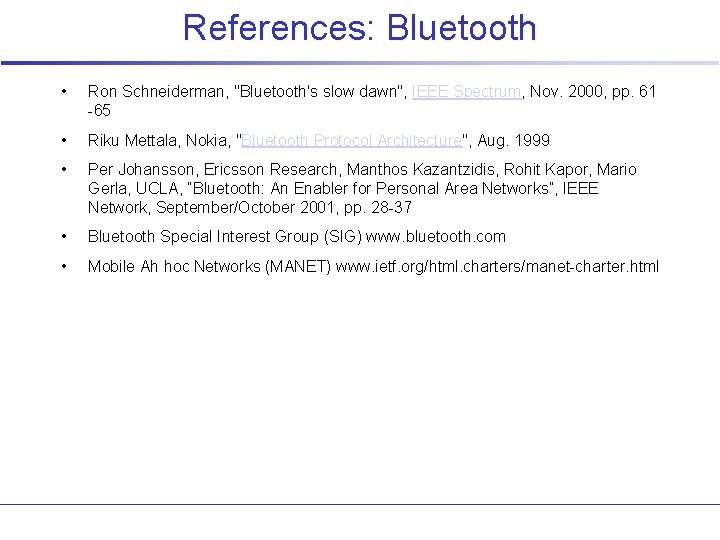 References: Bluetooth

• Ron Schneiderman, "Bluetooth's slow dawn", IEEE Spectrum, Nov. 2000, pp. 61 -65

• Riku Mettala, Nokia, "Bluetooth Protocol Architecture", Aug. 1999

• Per Johansson, Ericsson Research, Manthos Kazantzidis, Rohit Kapor, Mario Gerla, UCLA, "Bluetooth: An Enabler for Personal Area Networks", IEEE Network, September/October 2001, pp. 28-37

• Bluetooth Special Interest Group (SIG) www.bluetooth.com

• Mobile Ah hoc Networks (MANET) www.ietf.org/html.charters/manet-charter.html